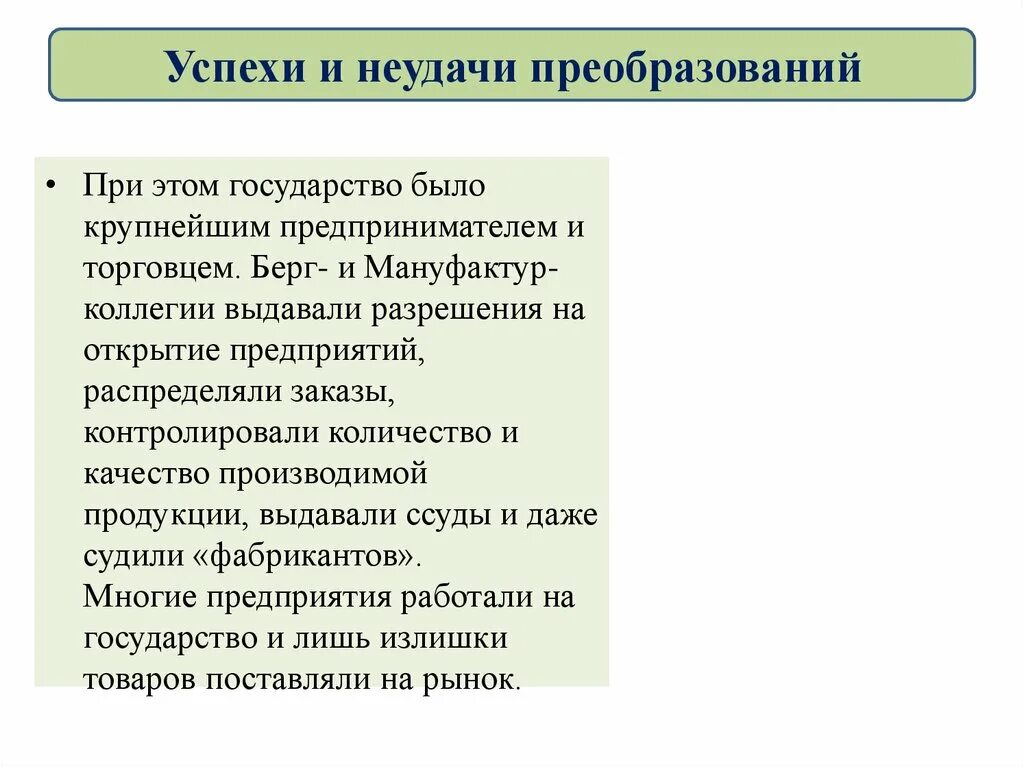 Успехи и неудачи преобразований

• При этом государство было крупнейшим предпринимателем и торговцем. Берг- и Мануфактур-коллегии выдавали разрешения на открытие предприятий, распределяли заказы, контролировали количество и качество производимой продукции, выдавали ссуды и даже судили «фабрикантов».
Многие предприятия работали на государство и лишь излишки товаров поставляли на рынок.